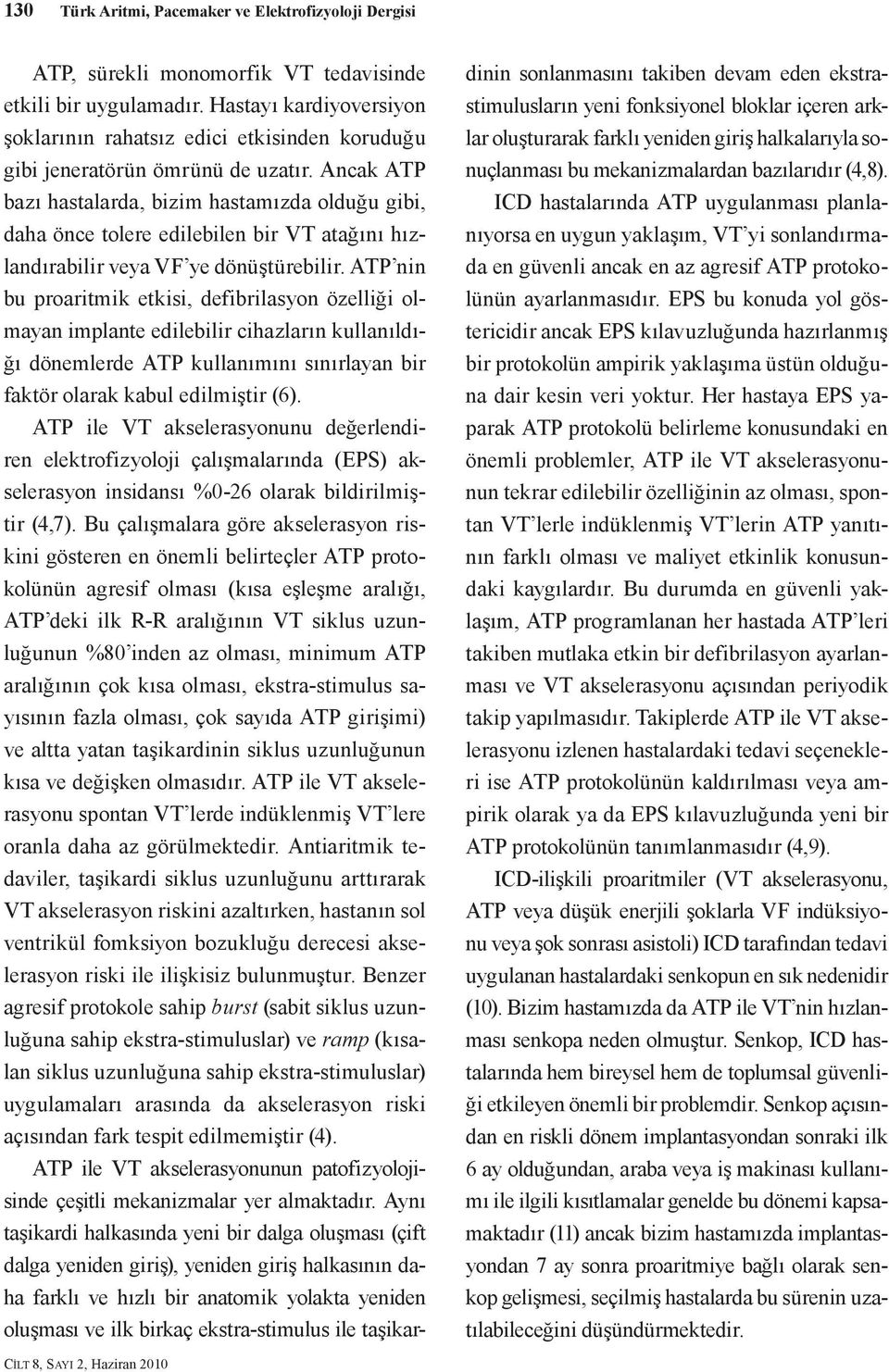 130 Türk Aritmi, Pacemaker ve Elektrofizyoloji Dergisi

ATP, sürekli monomorfik VT tedavisinde etkili bir uygulamadır. Hastayı kardiyoversiyon şoklarının rahatsız edici etkisinden koruduğu gibi jeneratörün ömrünü de uzatır. Ancak ATP bazı hastalarda, bizim hastamızda olduğu gibi, daha önce tolere edilebilen bir VT atağını hızlandırabilir veya VF'ye dönüştürebilir. ATP'nin bu proaritmik etkisi, defibrilasyon özelliği olmayan implante edilebilir cihazların kullanıldığı dönemlerde ATP kullanımını sınırlayan bir faktör olarak kabul edilmiştir (6).

ATP ile VT akselerasyonunu değerlendiren elektrofizyoloji çalışmalarında (EPS) akselerasyon insidansı %0-26 olarak bildirilmiştir (4,7). Bu çalışmalara göre akselerasyon riskini gösteren en önemli belirteçler ATP protokolünün agresif olması (kısa eşleşme aralığı, ATP'deki ilk R-R aralığının VT siklus uzunluğunun %80'inden az olması, minimum ATP aralığının çok kısa olması, ekstra-stimulus sayısının fazla olması, çok sayıda ATP girişimi) ve altta yatan taşikardinin siklus uzunluğunun kısa ve değişken olmasıdır. ATP ile VT akselerasyonu spontan VT'lerde indüklenmiş VT'lere oranla daha az görülmektedir. Antiaritmik tedaviler, taşikardi siklus uzunluğunu arttırarak VT akselerasyon riskini azaltırken, hastanın sol ventrikül fomksiyon bozukluğu derecesi akselerasyon riski ile ilişkisiz bulunmuştur. Benzer agresif protokole sahip burst (sabit siklus uzunluğuna sahip ekstra-stimuluslar) ve ramp (kısalan siklus uzunluğuna sahip ekstra-stimuluslar) uygulamaları arasında da akselerasyon riski açısından fark tespit edilmemiştir (4).

ATP ile VT akselerasyonunun patofizyolojisinde çeşitli mekanizmalar yer almaktadır. Aynı taşikardi halkasında yeni bir dalga oluşması (çift dalga yeniden giriş), yeniden giriş halkasının daha farklı ve hızlı bir anatomik yolakta yeniden oluşması ve ilk birkaç ekstra-stimulus ile taşikardinin sonlanmasını takiben devam eden ekstrastimulusların yeni fonksiyonel bloklar içeren arklar oluşturarak farklı yeniden giriş halkalarıyla sonuçlanması bu mekanizmalardan bazılarıdır (4,8).

ICD hastalarında ATP uygulanması planlanıyorsa en uygun yaklaşım, VT'yi sonlandırmada en güvenli ancak en az agresif ATP protokolünün ayarlanmasıdır. EPS bu konuda yol göstericidir ancak EPS kılavuzluğunda hazırlanmış bir protokolün ampirik yaklaşıma üstün olduğuna dair kesin veri yoktur. Her hastaya EPS yaparak ATP protokolü belirleme konusundaki en önemli problemler, ATP ile VT akselerasyonunun tekrar edilebilir özelliğinin az olması, spontan VT'lerle indüklenmiş VT'lerin ATP yanıtının farklı olması ve maliyet etkinlik konusundaki kaygılardır. Bu durumda en güvenli yaklaşım, ATP programlanan her hastada ATP'leri takiben mutlaka etkin bir defibrilasyon ayarlanması ve VT akselerasyonu açısından periyodik takip yapılmasıdır. Takiplerde ATP ile VT akselerasyonu izlenen hastalardaki tedavi seçenekleri ise ATP protokolünün kaldırılması veya ampirik olarak ya da EPS kılavuzluğunda yeni bir ATP protokolünün tanımlanmasıdır (4,9).

ICD-ilişkili proaritmiler (VT akselerasyonu, ATP veya düşük enerjili şoklarla VF indüksiyonu veya şok sonrası asistoli) ICD tarafından tedavi uygulanan hastalardaki senkopun en sık nedenidir (10). Bizim hastamızda da ATP ile VT'nin hızlanması senkopa neden olmuştur. Senkop, ICD hastalarında hem bireysel hem de toplumsal güvenliği etkileyen önemli bir problemdir. Senkop açısından en riskli dönem implantasyondan sonraki ilk 6 ay olduğundan, araba veya iş makinası kullanımı ile ilgili kısıtlamalar genelde bu dönemi kapsamaktadır (11) ancak bizim hastamızda implantasyondan 7 ay sonra proaritmiye bağlı olarak senkop gelişmesi, seçilmiş hastalarda bu sürenin uzatılabileceğini düşündürmektedir.

Cilt 8, Sayı 2, Haziran 2010